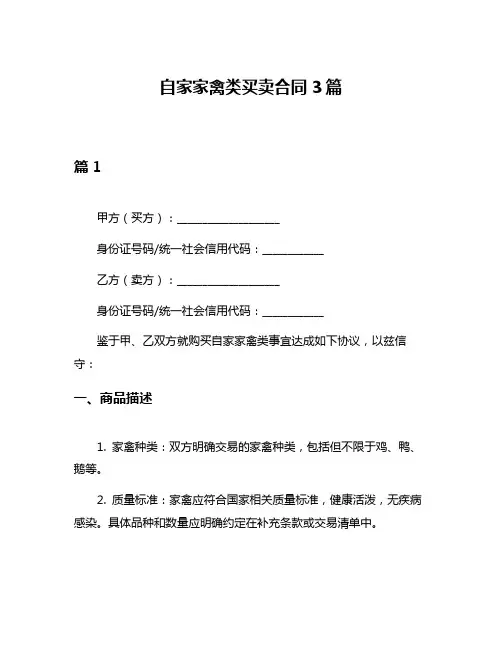 自家家禽类买卖合同 3 篇

篇 1

甲方（买方）：__________________

身份证号码/统一社会信用代码：___________

乙方（卖方）：__________________

身份证号码/统一社会信用代码：___________

鉴于甲、乙双方就购买自家家禽类事宜达成如下协议，以兹信守：

一、商品描述

1. 家禽种类：双方明确交易的家禽种类，包括但不限于鸡、鸭、鹅等。

2. 质量标准：家禽应符合国家相关质量标准，健康活泼，无疾病感染。具体品种和数量应明确约定在补充条款或交易清单中。